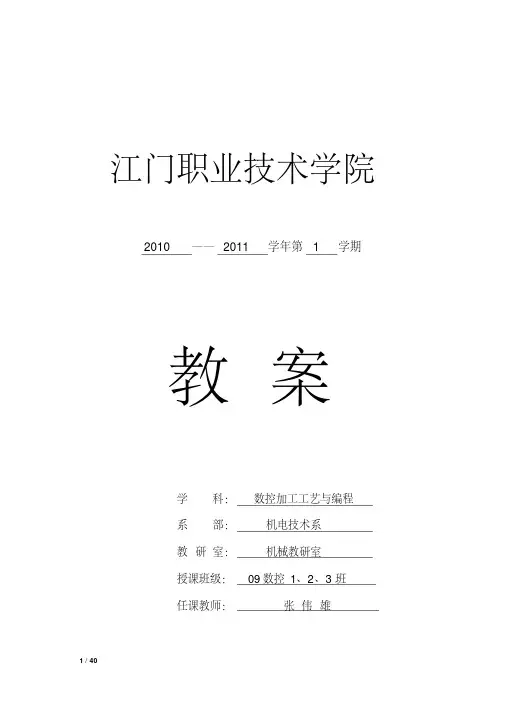 江门职业技术学院

2010 —— 2011 学年第 1 学期

教 案

学　　科: 数控加工工艺与编程

系　　部: 机电技术系

教 研 室: 机械教研室

授课班级: 09 数控 1、2、3 班

任课教师: 张 伟 雄

1 / 40